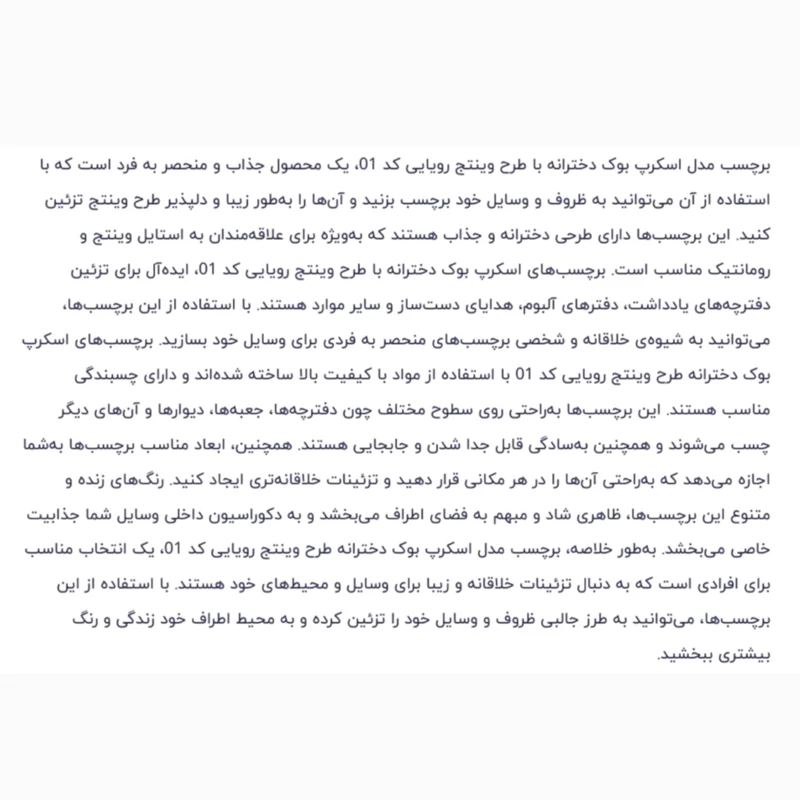 برچسب مدل اسکرپ بوک دخترانه با طرح وینتج رویایی کد 01، یک محصول جذاب و منحصر به فرد است که با استفاده از آن می‌توانید به ظروف و وسایل خود برچسب بزنید و آن‌ها را به‌طور زیبا و دلپذیر طرح وینتج تزئین کنید. این برچسب‌ها دارای طرحی دخترانه و جذاب هستند که به‌ویژه برای علاقه‌مندان به استایل وینتج و رومانتیک مناسب است. برچسب‌های اسکرپ بوک دخترانه با طرح وینتج رویایی کد 01، ایده‌آل برای تزئین دفترچه‌های یادداشت، دفترهای آلبوم، هدایای دست‌ساز و سایر موارد هستند. با استفاده از این برچسب‌ها، می‌توانید به شیوه‌ی خلاقانه و شخصی برچسب‌های منحصر به فردی برای وسایل خود بسازید. برچسب‌های اسکرپ بوک دخترانه طرح وینتج رویایی کد 01 با استفاده از مواد با کیفیت بالا ساخته شده‌اند و دارای چسبندگی مناسب هستند. این برچسب‌ها به‌راحتی روی سطوح مختلف چون دفترچه‌ها، جعبه‌ها، دیوارها و آن‌های دیگر چسب می‌شوند و همچنین به‌سادگی قابل جدا شدن و جابجایی هستند. همچنین، ابعاد مناسب برچسب‌ها به‌شما اجازه می‌دهد که به‌راحتی آن‌ها را در هر مکانی قرار دهید و تزئینات خلاقانه‌تری ایجاد کنید. رنگ‌های زنده و متنوع این برچسب‌ها، ظاهری شاد و مبهم به فضای اطراف می‌بخشد و به دکوراسیون داخلی وسایل شما جذابیت خاصی می‌بخشد. به‌طور خلاصه، برچسب مدل اسکرپ بوک دخترانه طرح وینتج رویایی کد 01، یک انتخاب مناسب برای افرادی است که به دنبال تزئینات خلاقانه و زیبا برای وسایل و محیط‌های خود هستند. با استفاده از این برچسب‌ها، می‌توانید به طرز جالبی ظروف و وسایل خود را تزئین کرده و به محیط اطراف خود زندگی و رنگ بیشتری ببخشید.